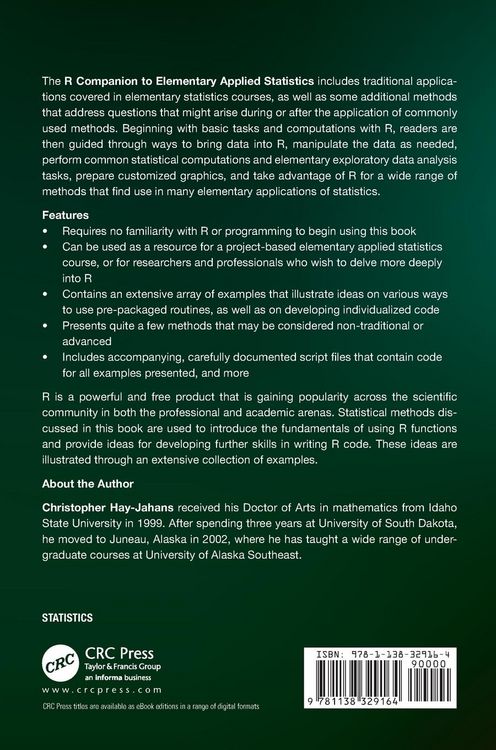 The R Companion to Elementary Applied Statistics includes traditional applications covered in elementary statistics courses, as well as some additional methods that address questions that might arise during or after the application of commonly used methods. Beginning with basic tasks and computations with R, readers are then guided through ways to bring data into R, manipulate the data as needed, perform common statistical computations and elementary exploratory data analysis tasks, prepare customized graphics, and take advantage of R for a wide range of methods that find use in many elementary applications of statistics.

Features

• Requires no familiarity with R or programming to begin using this book
• Can be used as a resource for a project-based elementary applied statistics course, or for researchers and professionals who wish to delve more deeply into R
• Contains an extensive array of examples that illustrate ideas on various ways to use pre-packaged routines, as well as on developing individualized code
• Presents quite a few methods that may be considered non-traditional or advanced
• Includes accompanying, carefully documented script files that contain code for all examples presented, and more

R is a powerful and free product that is gaining popularity across the scientific community in both the professional and academic arenas. Statistical methods discussed in this book are used to introduce the fundamentals of using R functions and provide ideas for developing further skills in writing R code. These ideas are illustrated through an extensive collection of examples.

About the Author

Christopher Hay-Jahans received his Doctor of Arts in mathematics from Idaho State University in 1999. After spending three years at University of South Dakota, he moved to Juneau, Alaska in 2002, where he has taught a wide range of undergraduate courses at University of Alaska Southeast.

STATISTICS

CRC
CRC Press
Taylor & Francis Group
an informa business
www.crcpress.com

CRC Press titles are available as eBook editions in a range of digital formats

ISBN: 978-1-138-32916-4
90000
9 781138 329164